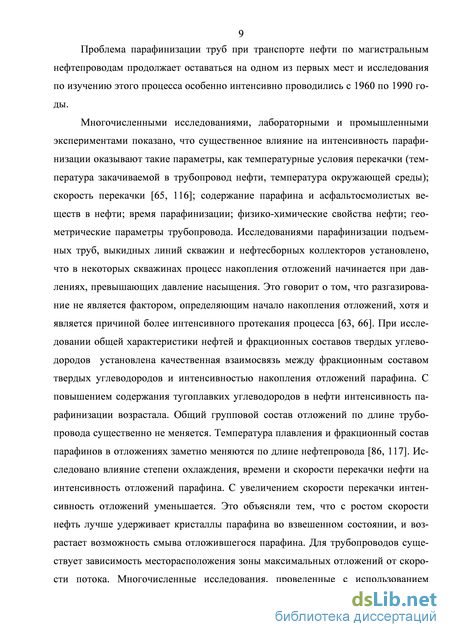 9

Проблема парафинизации труб при транспорте нефти по магистральным нефтепроводам продолжает оставаться на одном из первых мест и исследования по изучению этого процесса особенно интенсивно проводились с 1960 по 1990 годы.

Многочисленными исследованиями, лабораторными и промышленными экспериментами показано, что существенное влияние на интенсивность парафинизации оказывают такие параметры, как температурные условия перекачки (температура закачиваемой в трубопровод нефти, температура окружающей среды); скорость перекачки [65, 116]; содержание парафина и асфальтосмолистых веществ в нефти; время парафинизации; физико-химические свойства нефти; геометрические параметры трубопровода. Исследованиями парафинизации подъемных труб, выкидных линий скважин и нефтесборных коллекторов установлено, что в некоторых скважинах процесс накопления отложений начинается при давлениях, превышающих давление насыщения. Это говорит о том, что разгазирование не является фактором, определяющим начало накопления отложений, хотя и является причиной более интенсивного протекания процесса [63, 66]. При исследовании общей характеристики нефтей и фракционных составов твердых углеводородов установлена качественная взаимосвязь между фракционным составом твердых углеводородов и интенсивностью накопления отложений парафина. С повышением содержания тугоплавких углеводородов в нефти интенсивность парафинизации возрастала. Общий групповой состав отложений по длине трубопровода существенно не меняется. Температура плавления и фракционный состав парафинов в отложениях заметно меняются по длине нефтепровода [86, 117]. Исследовано влияние степени охлаждения, времени и скорости перекачки нефти на интенсивность отложений парафина. С увеличением скорости перекачки интенсивность отложений уменьшается. Это объясняли тем, что с ростом скорости нефть лучше удерживает кристаллы парафина во взвешенном состоянии, и возрастает возможность смыва отложившегося парафина. Для трубопроводов существует зависимость месторасположения зоны максимальных отложений от скорости потока. Многочисленные исследования, проведенные с использованием

dsLib.net
библиотека диссертаций